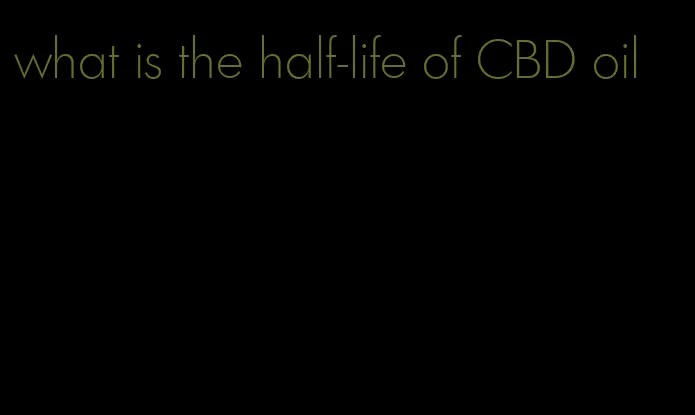 what is the half-life of CBD oil